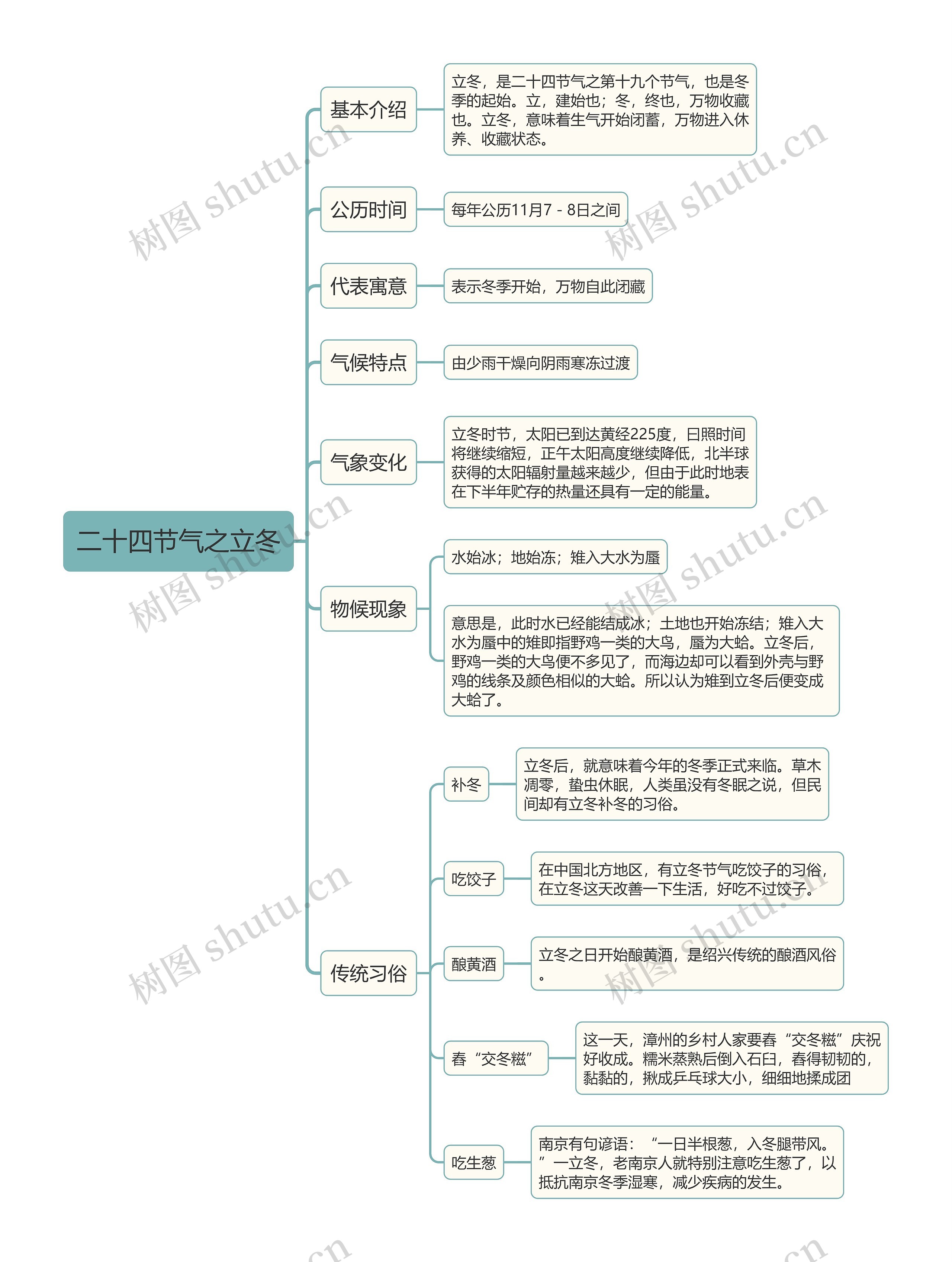 二十四节气之立冬

基本介绍

立冬，是二十四节气之第十九个节气，也是冬季的起始。立，建始也；冬，终也，万物收藏也。立冬，意味着生气开始闭蓄，万物进入休养、收藏状态。

公历时间

每年公历11月7 - 8日之间

代表寓意

表示冬季开始，万物自此闭藏

气候特点

由少雨干燥向阴雨寒冻过渡

气象变化

立冬时节，太阳已到达黄经225度，日照时间将继续缩短，正午太阳高度继续降低，北半球获得的太阳辐射量越来越少，但由于此时地表在下半年贮存的热量还具有一定的能量。

物候现象

水始冰；地始冻；雉入大水为蜃

意思是，此时水已经能结成冰；土地也开始冻结；雉入大水为蜃中的雉即指野鸡一类的大鸟，蜃为大蛤。立冬后，野鸡一类的大鸟便不多见了，而海边却可以看到外壳与野鸡的线条及颜色相似的大蛤。所以认为雉到立冬后便变成大蛤了。

传统习俗

补冬

立冬后，就意味着今年的冬季正式来临。草木凋零，蛰虫休眠，人类虽没有冬眠之说，但民间却有立冬补冬的习俗。

吃饺子

在中国北方地区，有立冬节气吃饺子的习俗，在立冬这天改善一下生活，好吃不过饺子。

酿黄酒

立冬之日开始酿黄酒，是绍兴传统的酿酒风俗。

舂“交冬糍”

这一天，漳州的乡村人家要舂“交冬糍”庆祝好收成。糯米蒸熟后倒入石臼，舂得韧韧的，黏黏的，揪成乒乓球大小，细细地揉成团

吃生葱

南京有句谚语：“一日半根葱，入冬腿带风。”一立冬，老南京人就特别注意吃生葱了，以抵抗南京冬季湿寒，减少疾病的发生。

树图 shutu.cn